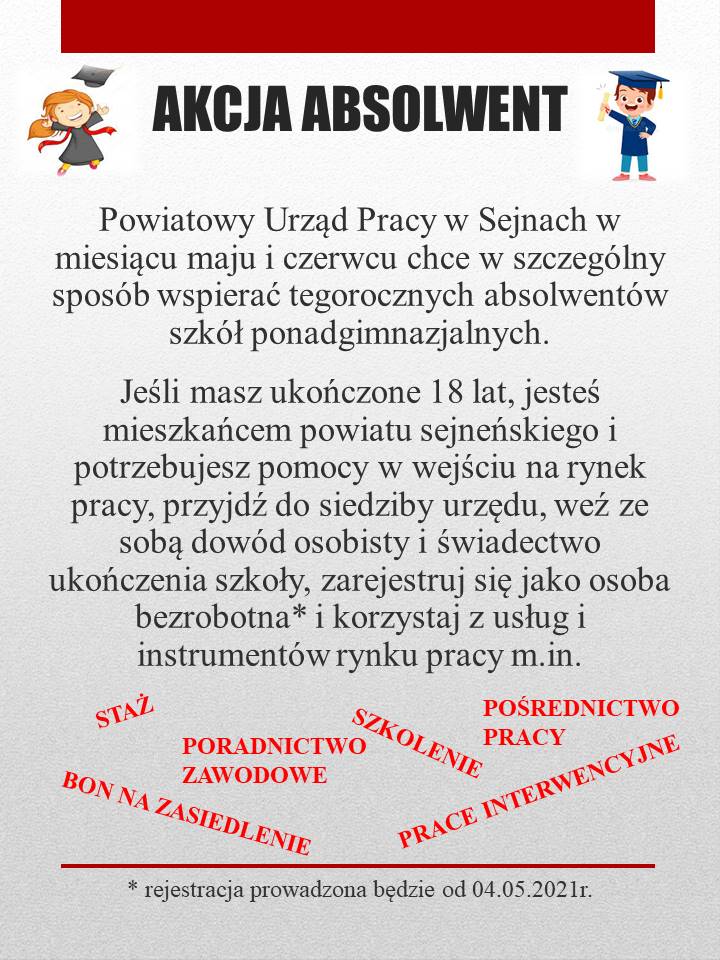 AKCJA ABSOLWENT

Powiatowy Urząd Pracy w Sejnach w miesiącu maju i czerwcu chce w szczególny sposób wspierać tegorocznych absolwentów szkół ponadgimnazjalnych.

Jeśli masz ukończone 18 lat, jesteś mieszkańcem powiatu sejneńskiego i potrzebujesz pomocy w wejściu na rynek pracy, przyjdź do siedziby urzędu, weź ze sobą dowód osobisty i świadectwo ukończenia szkoły, zarejestruj się jako osoba bezrobotna* i korzystaj z usług i instrumentów rynku pracy m.in.

STAŻ

PORADNICTWO ZAWODOWE

SZKOLENIE

POŚREDNICTWO PRACY

BON NA ZASIEDLENIE

PRACE INTERWENCYJNE

* rejestracja prowadzona będzie od 04.05.2021r.